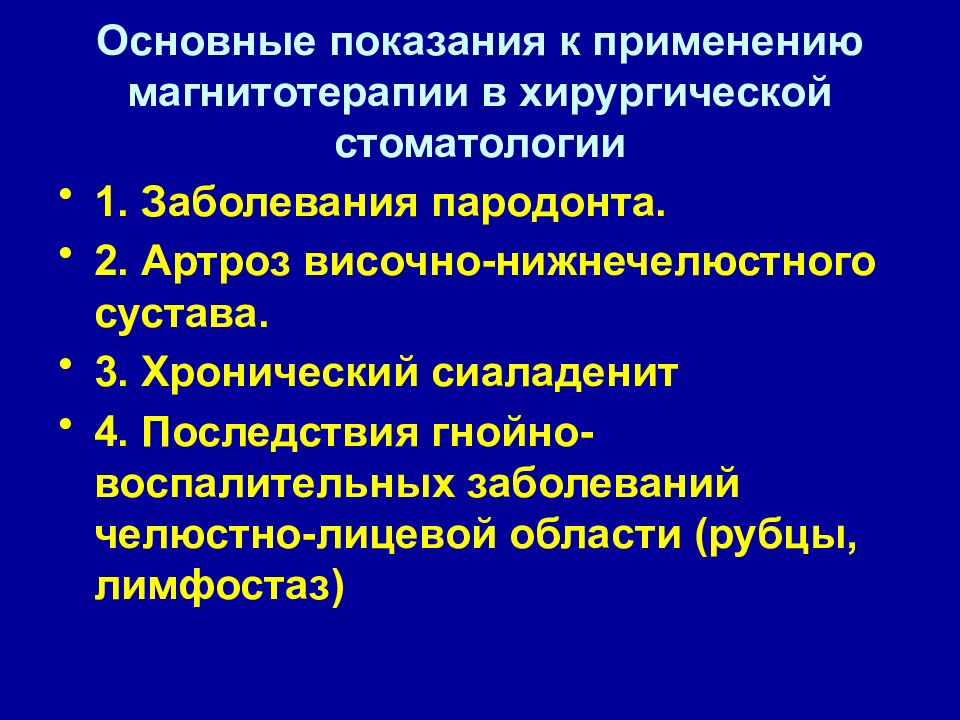 Основные показания к применению магнитотерапии в хирургической стоматологии

• 1. Заболевания пародонта.
• 2. Артроз височно-нижнечелюстного сустава.
• 3. Хронический сиаладенит
• 4. Последствия гнойно-воспалительных заболеваний челюстно-лицевой области (рубцы, лимфостаз)